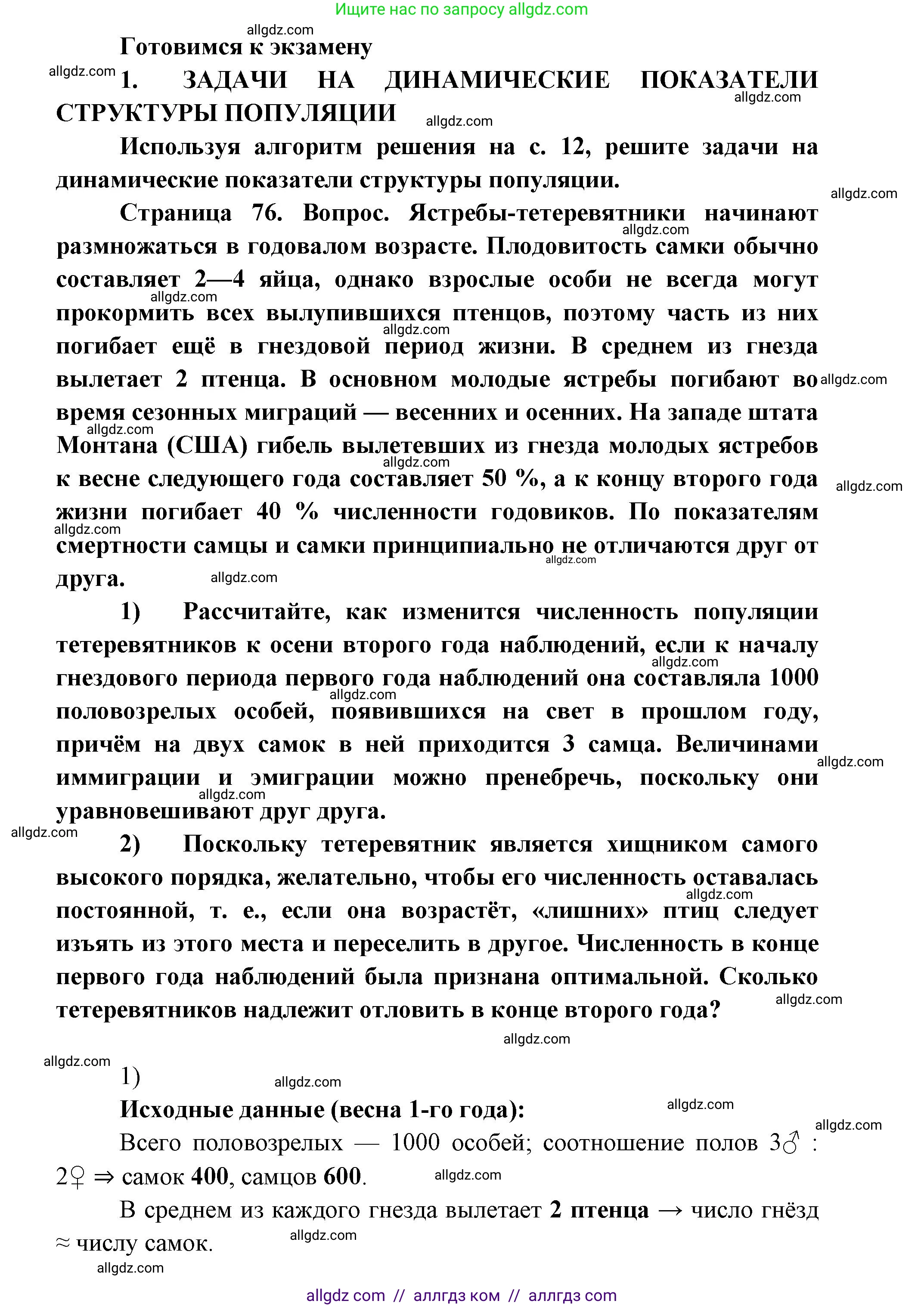 Ищите нас по запросу allgdz.com

allgdz.com

Готовимся к экзамену

allgdz.com

1. ЗАДАЧИ НА ДИНАМИЧЕСКИЕ ПОКАЗАТЕЛИ СТРУКТУРЫ ПОПУЛЯЦИИ

allgdz.com allgdz.com

Используя алгоритм решения на с. 12, решите задачи на динамические показатели структуры популяции.

allgdz.com

Страница 76. Вопрос. Ястребы-тетеревятники начинают размножаться в годовалом возрасте. Плодовитость самки обычно составляет 2—4 яйца, однако взрослые особи не всегда могут прокормить всех вылупившихся птенцов, поэтому часть из них погибает ещё в гнездовой период жизни. В среднем из гнезда вылетает 2 птенца. В основном молодые ястребы погибают во время сезонных миграций — весенних и осенних. На западе штата Монтана (США) гибель вылетевших из гнезда молодых ястребов к весне следующего года составляет 50 %, а к концу второго года жизни погибает 40 % численности годовиков. По показателям смертности самцы и самки принципиально не отличаются друг от друга.

allgdz.com allgdz.com allgdz.com allgdz.com allgdz.com allgdz.com allgdz.com allgdz.com allgdz.com allgdz.com

1) Рассчитайте, как изменится численность популяции тетеревятников к осени второго года наблюдений, если к началу гнездового периода первого года наблюдений она составляла 1000 половозрелых особей, появившихся на свет в прошлом году, причём на двух самок в ней приходится 3 самца. Величинами иммиграции и эмиграции можно пренебречь, поскольку они уравновешивают друг друга.

allgdz.com allgdz.com allgdz.com allgdz.com allgdz.com

2) Поскольку тетеревятник является хищником самого высокого порядка, желательно, чтобы его численность оставалась постоянной, т. е., если она возрастёт, «лишних» птиц следует изъять из этого места и переселить в другое. Численность в конце первого года наблюдений была признана оптимальной. Сколько тетеревятников надлежит отловить в конце второго года?

allgdz.com allgdz.com allgdz.com allgdz.com

1)

allgdz.com

Исходные данные (весна 1-го года):

allgdz.com allgdz.com

Всего половозрелых — 1000 особей; соотношение полов 3♂ : 2♀ ⇒ самок 400, самцов 600.

allgdz.com

В среднем из каждого гнезда вылетает 2 птенца → число гнёзд ≈ числу самок.

allgdz.com allgdz.com

allgdz com // аллгдз ком // аллгдз com